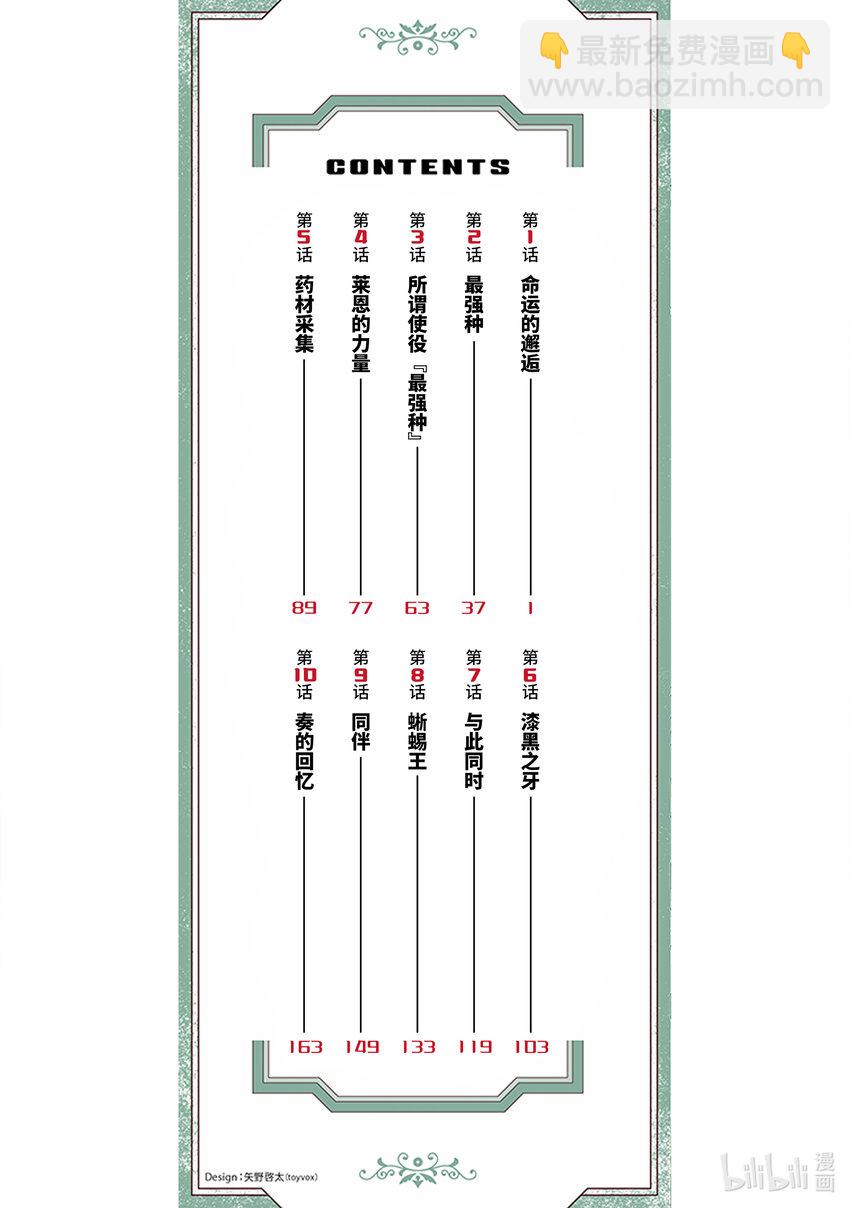 👇最新免费漫画👇
www.baozimh.com

CONTENTS

第1话 命运的邂逅 1

第2话 最强种 37

第3话 所谓使役『最强种』 63

第4话 莱恩的力量 77

第5话 药材采集 89

第6话 漆黑之牙 103

第7话 与此同时 119

第8话 蜥蜴王 133

第9话 同伴 149

第10话 奏的回忆 163

Design：矢野啓太(toyvox)

bilibili 漫画